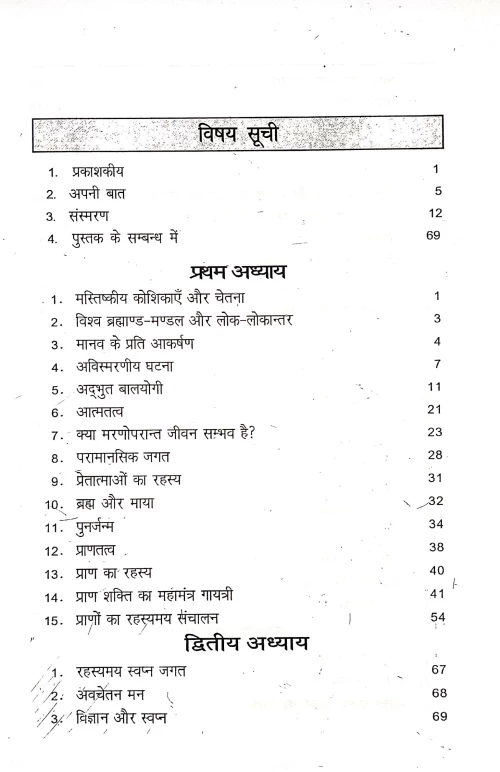 विषय सूची

1. प्रकाशकीय 1
2. अपनी बात 5
3. संस्मरण 12
4. पुस्तक के सम्बन्ध में 69

प्रथम अध्याय

1. मस्तिष्कीय कोशिकाएँ और चेतना 1
2. विश्व ब्रह्माण्ड-मण्डल और लोक-लोकान्तर 3
3. मानव के प्रति आकर्षण 4
4. अविस्मरणीय घटना 7
5. अद्भुत बालयोगी 11
6. आत्मतत्व 21
7. क्या मरणोपरान्त जीवन सम्भव है? 23
8. परामानसिक जगत 28
9. प्रेतात्माओं का रहस्य 31
10. ब्रह्म और माया 32
11. पुनर्जन्म 34
12. प्राणतत्व 38
13. प्राण का रहस्य 40
14. प्राण शक्ति का महामंत्र गायत्री 41
15. प्राणों का रहस्यमय संचालन 54

द्वितीय अध्याय

1. रहस्यमय स्वप्न जगत 67
2. अवचेतन मन 68
3. विज्ञान और स्वप्न 69